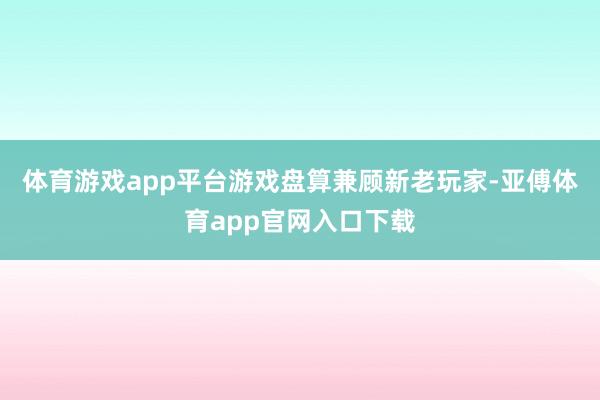 体育游戏app平台游戏盘算兼顾新老玩家-亚傅体育app官网入口下载